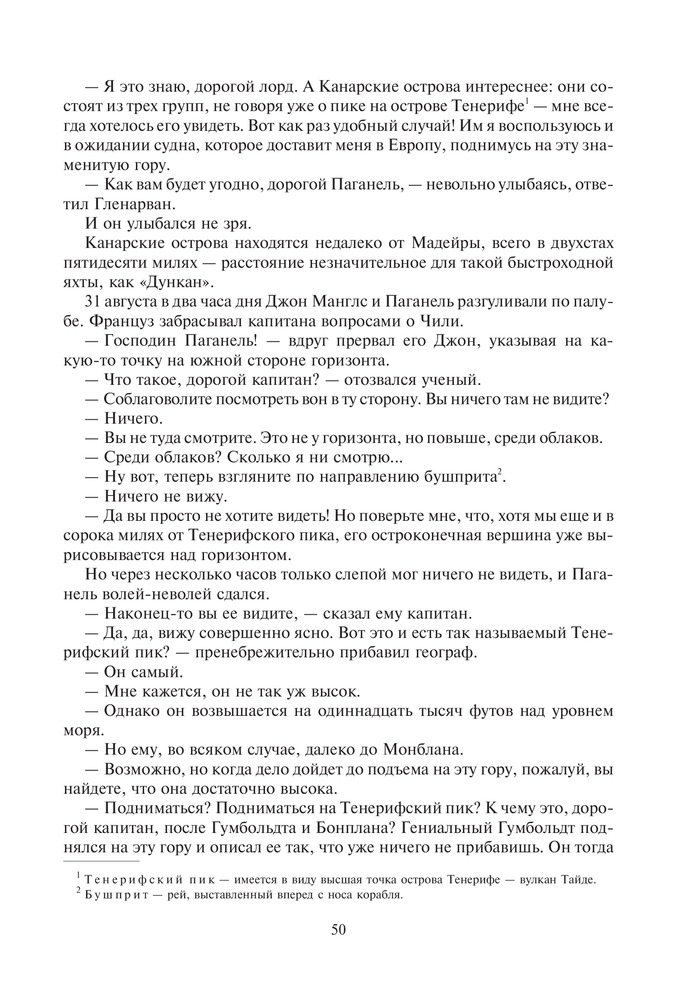 — Я это знаю, дорогой лорд. А Канарские острова интереснее: они состоят из трех групп, не говоря уже о пике на острове Тенерифе$^1$ — мне всегда хотелось его увидеть. Вот как раз удобный случай! Им я воспользуюсь и в ожидании судна, которое доставит меня в Европу, поднимусь на эту знаменитую гору.
— Как вам будет угодно, дорогой Паганель, — невольно улыбаясь, ответил Гленарван.
И он улыбался не зря.
Канарские острова находятся недалеко от Мадейры, всего в двухстах пятидесяти милях — расстояние незначительное для такой быстроходной яхты, как «Дункан».
31 августа в два часа дня Джон Манглс и Паганель разгуливали по палубе. Француз забрасывал капитана вопросами о Чили.
— Господин Паганель! — вдруг прервал его Джон, указывая на какую-то точку на южной стороне горизонта.
— Что такое, дорогой капитан? — отозвался ученый.
— Соблаговолите посмотреть вон в ту сторону. Вы ничего там не видите?
— Ничего.
— Вы не туда смотрите. Это не у горизонта, но повыше, среди облаков.
— Среди облаков? Сколько я ни смотрю...
— Ну вот, теперь взгляните по направлению бушприта$^2$.
— Ничего не вижу.
— Да вы просто не хотите видеть! Но поверьте мне, что, хотя мы еще и в сорока милях от Тенерифского пика, его остроконечная вершина уже вырисовывается над горизонтом.
Но через несколько часов только слепой мог ничего не видеть, и Паганель волей-неволей сдался.
— Наконец-то вы ее видите, — сказал ему капитан.
— Да, да, вижу совершенно ясно. Вот это и есть так называемый Тенерифский пик? — пренебрежительно прибавил географ.
— Он самый.
— Мне кажется, он не так уж высок.
— Однако он возвышается на одиннадцать тысяч футов над уровнем моря.
— Но ему, во всяком случае, далеко до Монблана.
— Возможно, но когда дело дойдет до подъема на эту гору, пожалуй, вы найдете, что она достаточно высока.
— Подниматься? Подниматься на Тенерифский пик? К чему это, дорогой капитан, после Гумбольдта и Бонплана? Гениальный Гумбольдт поднялся на эту гору и описал ее так, что уже ничего не прибавишь. Он тогда

$^1$ Тенерифский пик — имеется в виду высшая точка острова Тенерифе — вулкан Тайде.
$^2$ Бушприт — рей, выставленный вперед с носа корабля.

50